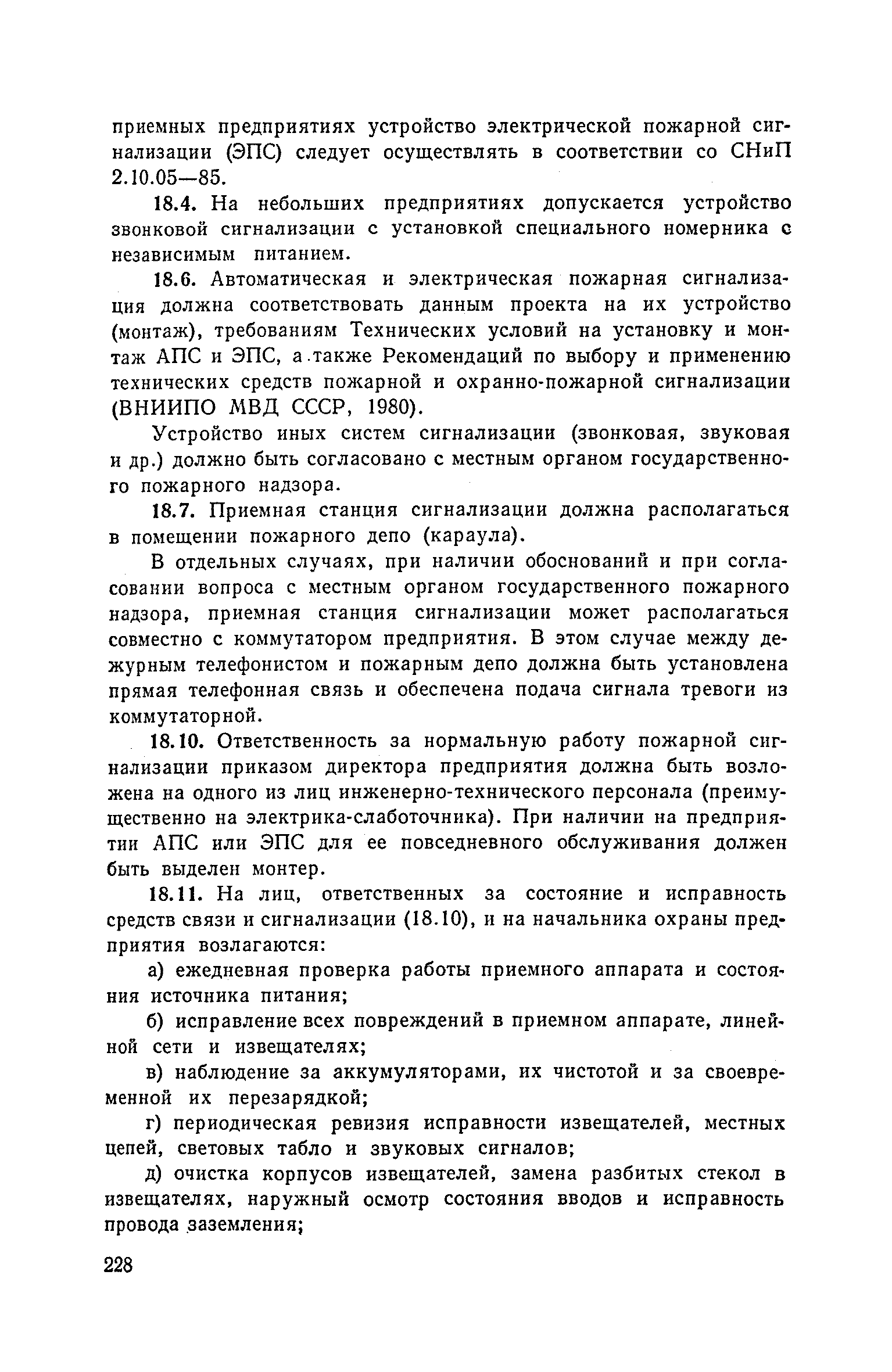 приемных предприятиях устройство электрической пожарной сигнализации (ЭПС) следует осуществлять в соответствии со СНиП 2.10.05—85.

18.4. На небольших предприятиях допускается устройство звонковой сигнализации с установкой специального номерника с независимым питанием.

18.6. Автоматическая и электрическая пожарная сигнализация должна соответствовать данным проекта на их устройство (монтаж), требованиям Технических условий на установку и монтаж АПС и ЭПС, а также Рекомендаций по выбору и применению технических средств пожарной и охранно-пожарной сигнализации (ВНИИПО МВД СССР, 1980).

Устройство иных систем сигнализации (звонковая, звуковая и др.) должно быть согласовано с местным органом государственного пожарного надзора.

18.7. Приемная станция сигнализации должна располагаться в помещении пожарного депо (караула).

В отдельных случаях, при наличии обоснований и при согласовании вопроса с местным органом государственного пожарного надзора, приемная станция сигнализации может располагаться совместно с коммутатором предприятия. В этом случае между дежурным телефонистом и пожарным депо должна быть установлена прямая телефонная связь и обеспечена подача сигнала тревоги из коммутаторной.

18.10. Ответственность за нормальную работу пожарной сигнализации приказом директора предприятия должна быть возложена на одного из лиц инженерно-технического персонала (преимущественно на электрика-слаботочника). При наличии на предприятии АПС или ЭПС для ее повседневного обслуживания должен быть выделен монтер.

18.11. На лиц, ответственных за состояние и исправность средств связи и сигнализации (18.10), и на начальника охраны предприятия возлагаются:

а) ежедневная проверка работы приемного аппарата и состояния источника питания;

б) исправление всех повреждений в приемном аппарате, линейной сети и извещателях;

в) наблюдение за аккумуляторами, их чистотой и за своевременной их перезарядкой;

г) периодическая ревизия исправности извещателей, местных цепей, световых табло и звуковых сигналов;

д) очистка корпусов извещателей, замена разбитых стекол в извещателях, наружный осмотр состояния вводов и исправность провода заземления;

228